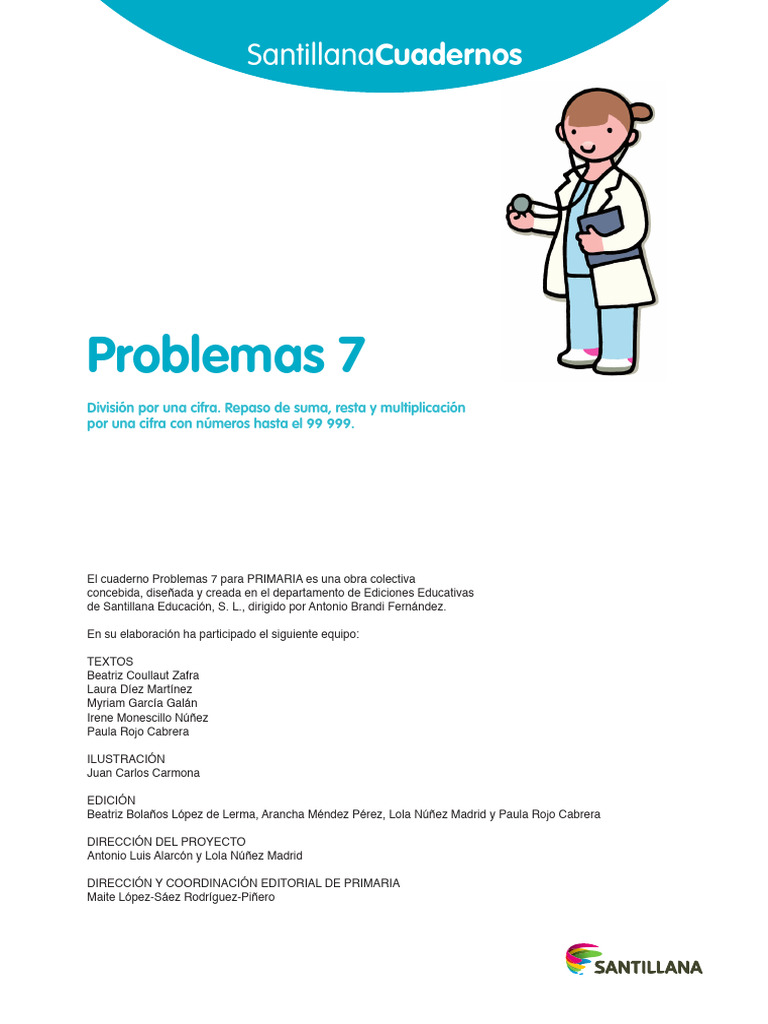 SantillanaCuadernos

Problemas 7

División por una cifra. Repaso de suma, resta y multiplicación por una cifra con números hasta el 99 999.

El cuaderno Problemas 7 para PRIMARIA es una obra colectiva concebida, diseñada y creada en el departamento de Ediciones Educativas de Santillana Educación, S. L., dirigido por Antonio Brandi Fernández.

En su elaboración ha participado el siguiente equipo:

TEXTOS
Beatriz Coullaut Zafra
Laura Díez Martínez
Myriam García Galán
Irene Monescillo Núñez
Paula Rojo Cabrera

ILUSTRACIÓN
Juan Carlos Carmona

EDICIÓN
Beatriz Bolaños López de Lerma, Arancha Méndez Pérez, Lola Núñez Madrid y Paula Rojo Cabrera

DIRECCIÓN DEL PROYECTO
Antonio Luis Alarcón y Lola Núñez Madrid

DIRECCIÓN Y COORDINACIÓN EDITORIAL DE PRIMARIA
Maite López-Sáez Rodríguez-Piñero

SANTILLANA